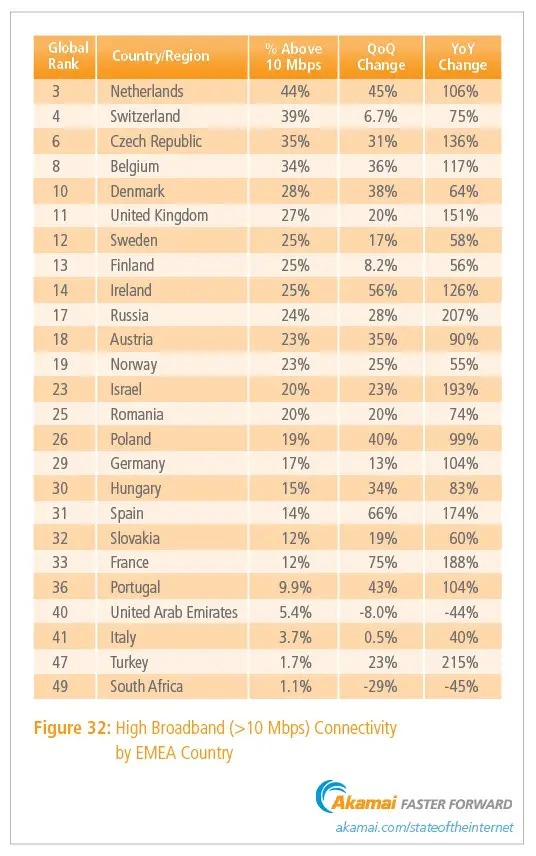 | Global Rank | Country/Region | % Above 10 Mbps | QoQ Change | YoY Change |
|---|---|---|---|---|
| 3 | Netherlands | 44% | 45% | 106% |
| 4 | Switzerland | 39% | 6.7% | 75% |
| 6 | Czech Republic | 35% | 31% | 136% |
| 8 | Belgium | 34% | 36% | 117% |
| 10 | Denmark | 28% | 38% | 64% |
| 11 | United Kingdom | 27% | 20% | 151% |
| 12 | Sweden | 25% | 17% | 58% |
| 13 | Finland | 25% | 8.2% | 56% |
| 14 | Ireland | 25% | 56% | 126% |
| 17 | Russia | 24% | 28% | 207% |
| 18 | Austria | 23% | 35% | 90% |
| 19 | Norway | 23% | 25% | 55% |
| 23 | Israel | 20% | 23% | 193% |
| 25 | Romania | 20% | 20% | 74% |
| 26 | Poland | 19% | 40% | 99% |
| 29 | Germany | 17% | 13% | 104% |
| 30 | Hungary | 15% | 34% | 83% |
| 31 | Spain | 14% | 66% | 174% |
| 32 | Slovakia | 12% | 19% | 60% |
| 33 | France | 12% | 75% | 188% |
| 36 | Portugal | 9.9% | 43% | 104% |
| 40 | United Arab Emirates | 5.4% | -8.0% | -44% |
| 41 | Italy | 3.7% | 0.5% | 40% |
| 47 | Turkey | 1.7% | 23% | 215% |
| 49 | South Africa | 1.1% | -29% | -45% |

Figure 32: High Broadband (>10 Mbps) Connectivity by EMEA Country

Akamai FASTER FORWARD
akamai.com/stateoftheinternet